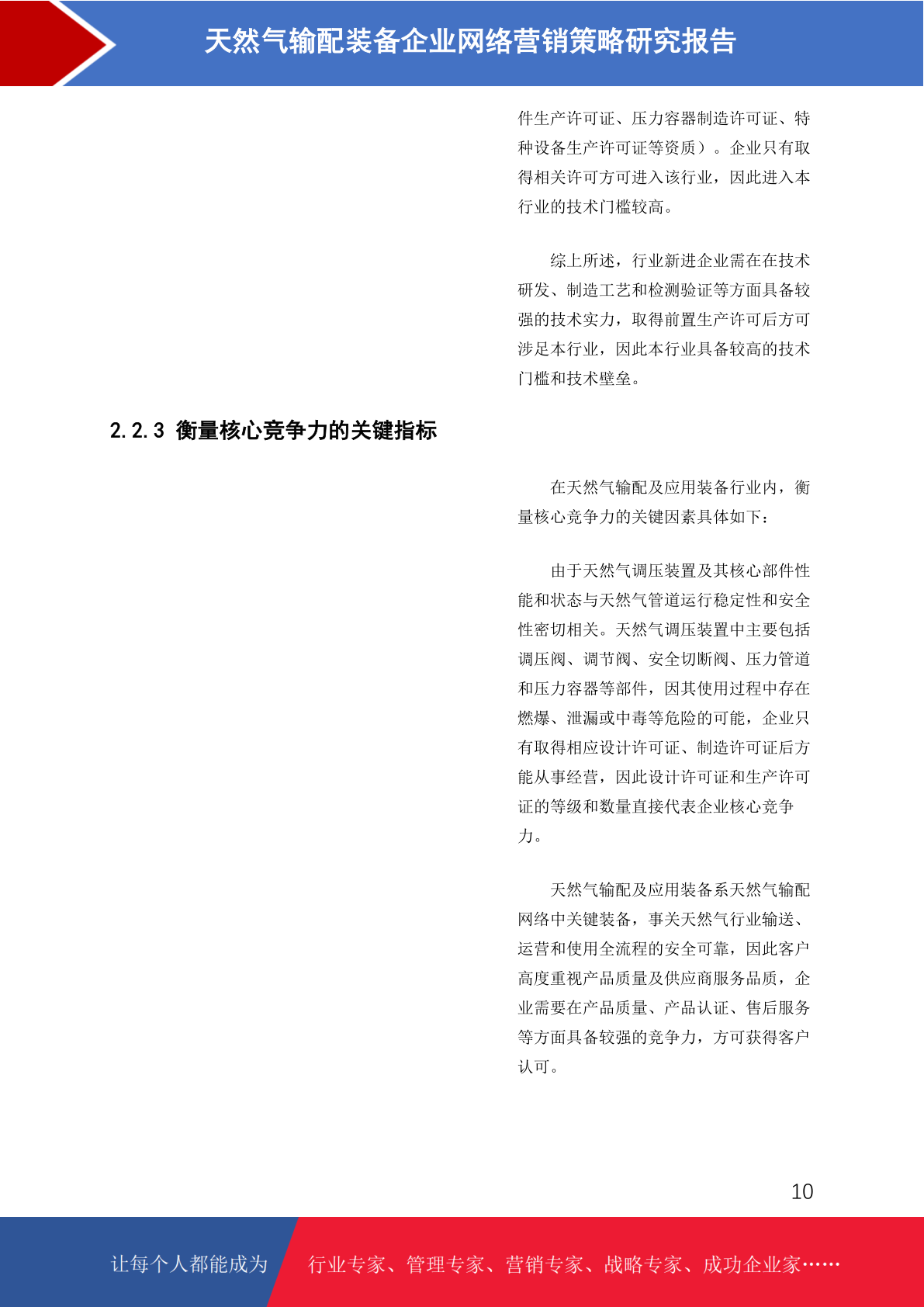 天然气输配装备企业网络营销策略研究报告

件生产许可证、压力容器制造许可证、特种设备生产许可证等资质）。企业只有取得相关许可方可进入该行业，因此进入本行业的技术门槛较高。

综上所述，行业新进企业需在在技术研发、制造工艺和检测验证等方面具备较强的技术实力，取得前置生产许可后方可涉足本行业，因此本行业具备较高的技术门槛和技术壁垒。

2.2.3 衡量核心竞争力的关键指标

在天然气输配及应用装备行业内，衡量核心竞争力的关键因素具体如下：

由于天然气调压装置及其核心部件性能和状态与天然气管道运行稳定性和安全性密切相关。天然气调压装置中主要包括调压阀、调节阀、安全切断阀、压力管道和压力容器等部件，因其使用过程中存在燃爆、泄漏或中毒等危险的可能，企业只有取得相应设计许可证、制造许可证后方能从事经营，因此设计许可证和生产许可证的等级和数量直接代表企业核心竞争力。

天然气输配及应用装备系天然气输配网络中关键装备，事关天然气行业输送、运营和使用全流程的安全可靠，因此客户高度重视产品质量及供应商服务品质，企业需要在产品质量、产品认证、售后服务等方面具备较强的竞争力，方可获得客户认可。

10

让每个人都能成为 行业专家、管理专家、营销专家、战略专家、成功企业家……